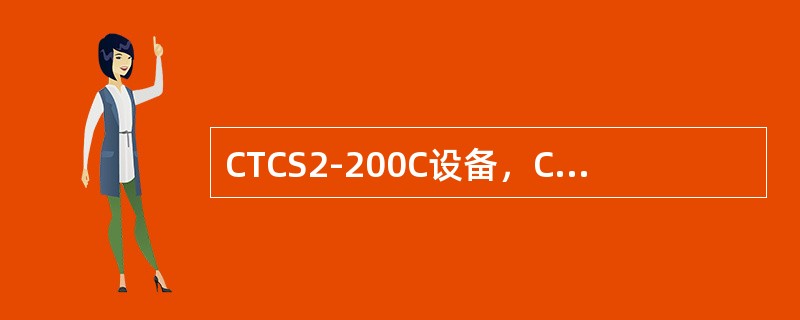 CTCS2-200C设备，C...